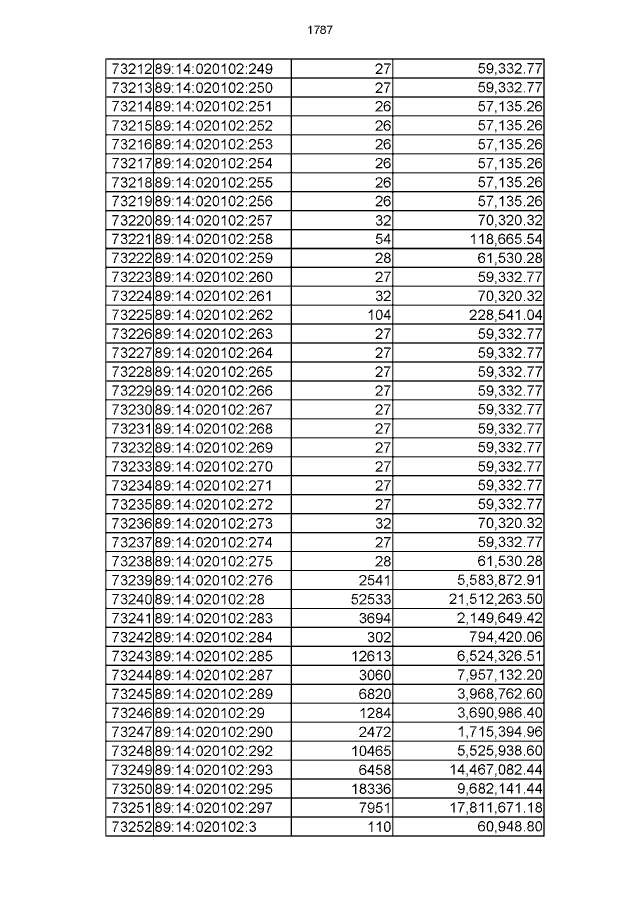 1787

| 73212 | 89:14:020102:249 | 27 | 59,332.77 |
|---|---|---|---|
| 73213 | 89:14:020102:250 | 27 | 59,332.77 |
| 73214 | 89:14:020102:251 | 26 | 57,135.26 |
| 73215 | 89:14:020102:252 | 26 | 57,135.26 |
| 73216 | 89:14:020102:253 | 26 | 57,135.26 |
| 73217 | 89:14:020102:254 | 26 | 57,135.26 |
| 73218 | 89:14:020102:255 | 26 | 57,135.26 |
| 73219 | 89:14:020102:256 | 26 | 57,135.26 |
| 73220 | 89:14:020102:257 | 32 | 70,320.32 |
| 73221 | 89:14:020102:258 | 54 | 118,665.54 |
| 73222 | 89:14:020102:259 | 28 | 61,530.28 |
| 73223 | 89:14:020102:260 | 27 | 59,332.77 |
| 73224 | 89:14:020102:261 | 32 | 70,320.32 |
| 73225 | 89:14:020102:262 | 104 | 228,541.04 |
| 73226 | 89:14:020102:263 | 27 | 59,332.77 |
| 73227 | 89:14:020102:264 | 27 | 59,332.77 |
| 73228 | 89:14:020102:265 | 27 | 59,332.77 |
| 73229 | 89:14:020102:266 | 27 | 59,332.77 |
| 73230 | 89:14:020102:267 | 27 | 59,332.77 |
| 73231 | 89:14:020102:268 | 27 | 59,332.77 |
| 73232 | 89:14:020102:269 | 27 | 59,332.77 |
| 73233 | 89:14:020102:270 | 27 | 59,332.77 |
| 73234 | 89:14:020102:271 | 27 | 59,332.77 |
| 73235 | 89:14:020102:272 | 27 | 59,332.77 |
| 73236 | 89:14:020102:273 | 32 | 70,320.32 |
| 73237 | 89:14:020102:274 | 27 | 59,332.77 |
| 73238 | 89:14:020102:275 | 28 | 61,530.28 |
| 73239 | 89:14:020102:276 | 2541 | 5,583,872.91 |
| 73240 | 89:14:020102:28 | 52533 | 21,512,263.50 |
| 73241 | 89:14:020102:283 | 3694 | 2,149,649.42 |
| 73242 | 89:14:020102:284 | 302 | 794,420.06 |
| 73243 | 89:14:020102:285 | 12613 | 6,524,326.51 |
| 73244 | 89:14:020102:287 | 3060 | 7,957,132.20 |
| 73245 | 89:14:020102:289 | 6820 | 3,968,762.60 |
| 73246 | 89:14:020102:29 | 1284 | 3,690,986.40 |
| 73247 | 89:14:020102:290 | 2472 | 1,715,394.96 |
| 73248 | 89:14:020102:292 | 10465 | 5,525,938.60 |
| 73249 | 89:14:020102:293 | 6458 | 14,467,082.44 |
| 73250 | 89:14:020102:295 | 18336 | 9,682,141.44 |
| 73251 | 89:14:020102:297 | 7951 | 17,811,671.18 |
| 73252 | 89:14:020102:3 | 110 | 60,948.80 |